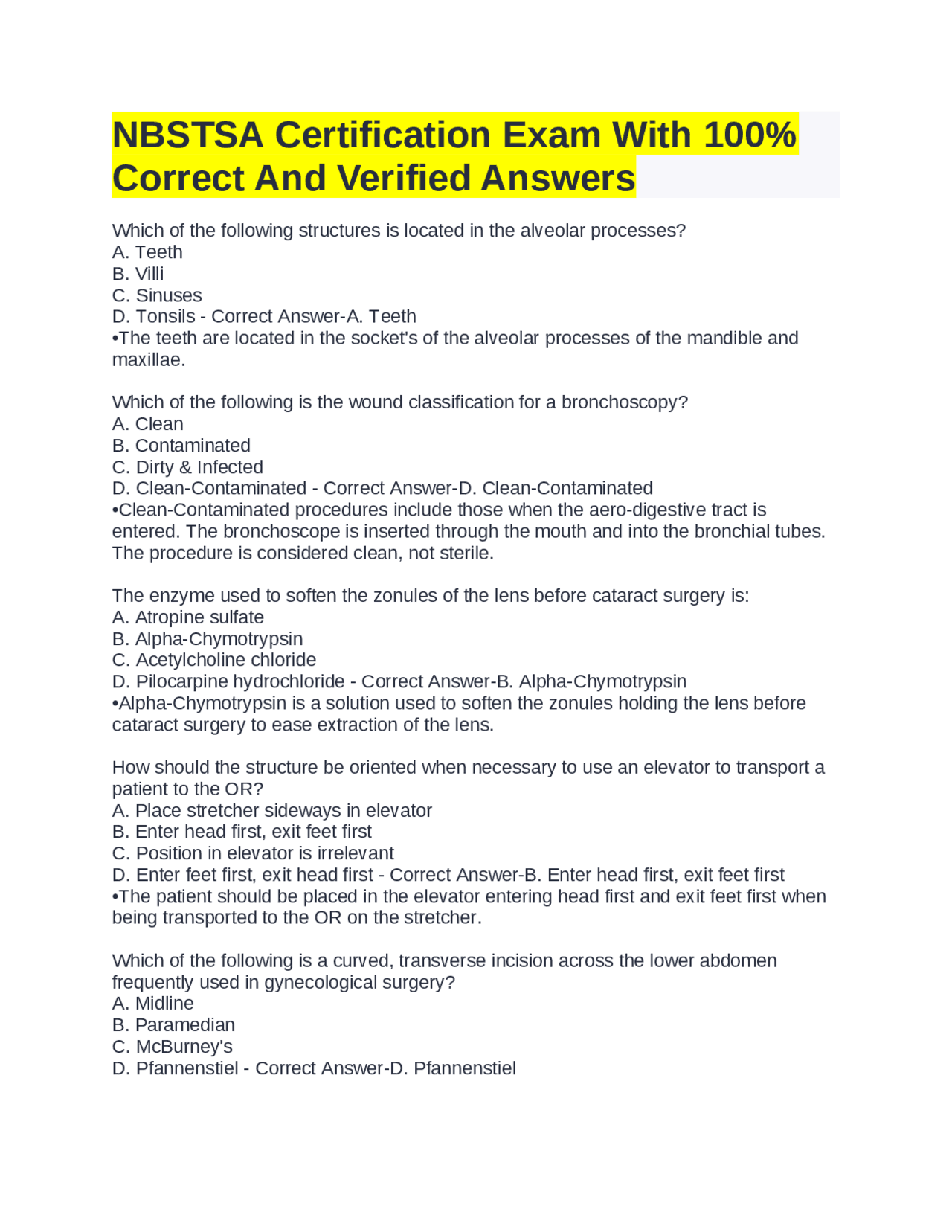 NBSTSA Certification Exam With 100% Correct And Verified Answers

Which of the following structures is located in the alveolar processes?
A. Teeth
B. Villi
C. Sinuses
D. Tonsils - Correct Answer-A. Teeth
•The teeth are located in the socket's of the alveolar processes of the mandible and maxillae.

Which of the following is the wound classification for a bronchoscopy?
A. Clean
B. Contaminated
C. Dirty & Infected
D. Clean-Contaminated - Correct Answer-D. Clean-Contaminated
•Clean-Contaminated procedures include those when the aero-digestive tract is entered. The bronchoscope is inserted through the mouth and into the bronchial tubes. The procedure is considered clean, not sterile.

The enzyme used to soften the zonules of the lens before cataract surgery is:
A. Atropine sulfate
B. Alpha-Chymotrypsin
C. Acetylcholine chloride
D. Pilocarpine hydrochloride - Correct Answer-B. Alpha-Chymotrypsin
•Alpha-Chymotrypsin is a solution used to soften the zonules holding the lens before cataract surgery to ease extraction of the lens.

How should the structure be oriented when necessary to use an elevator to transport a patient to the OR?
A. Place stretcher sideways in elevator
B. Enter head first, exit feet first
C. Position in elevator is irrelevant
D. Enter feet first, exit head first - Correct Answer-B. Enter head first, exit feet first
•The patient should be placed in the elevator entering head first and exit feet first when being transported to the OR on the stretcher.

Which of the following is a curved, transverse incision across the lower abdomen frequently used in gynecological surgery?
A. Midline
B. Paramedian
C. McBurney's
D. Pfannenstiel - Correct Answer-D. Pfannenstiel